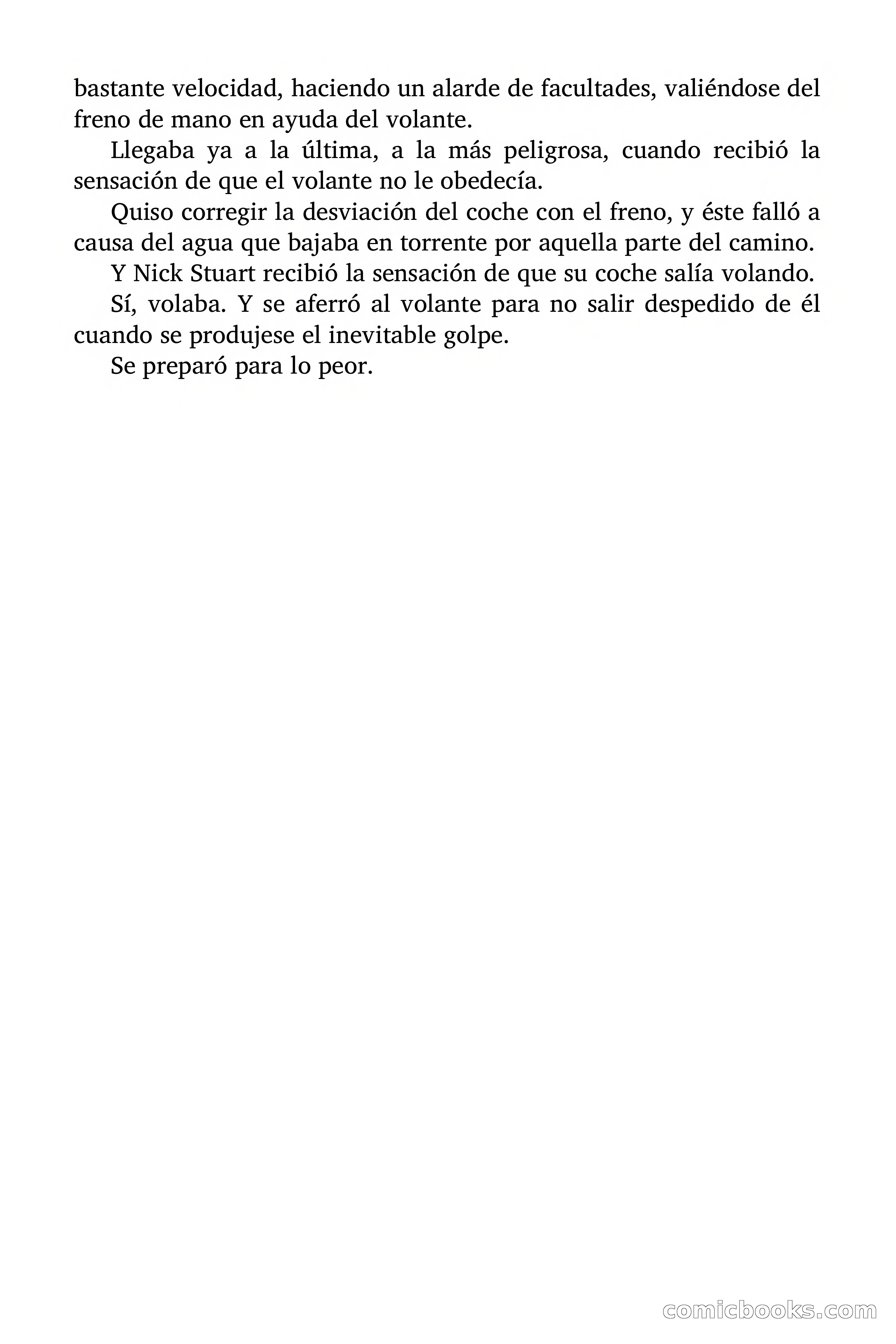 bastante velocidad, haciendo un alarde de facultades, valiéndose del freno de mano en ayuda del volante.

Llegaba ya a la última, a la más peligrosa, cuando recibió la sensación de que el volante no le obedecía.

Quiso corregir la desviación del coche con el freno, y éste falló a causa del agua que bajaba en torrente por aquella parte del camino.

Y Nick Stuart recibió la sensación de que su coche salía volando.

Sí, volaba. Y se aferró al volante para no salir despedido de él cuando se produjese el inevitable golpe.

Se preparó para lo peor.

comicbooks.com